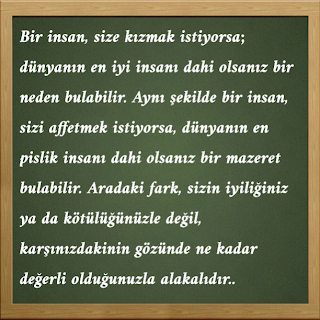 Bir insan, size kızmak istiyorsa; dünyanın en iyi insanı dahi olsanız bir neden bulabilir. Aynı şekilde bir insan, sizi affetmek istiyorsa, dünyanın en pislik insanı dahi olsanız bir mazeret bulabilir. Aradaki fark, sizin iyiliğiniz ya da kötülüğünüzle değil, karşınızdakinin gözünde ne kadar değerli olduğunuzla alakalıdır..